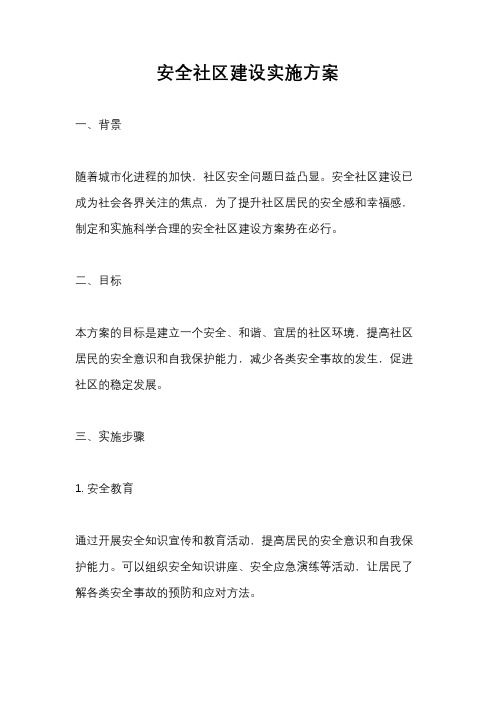 安全社区建设实施方案

一、背景

随着城市化进程的加快，社区安全问题日益凸显。安全社区建设已成为社会各界关注的焦点，为了提升社区居民的安全感和幸福感，制定和实施科学合理的安全社区建设方案势在必行。

二、目标

本方案的目标是建立一个安全、和谐、宜居的社区环境，提高社区居民的安全意识和自我保护能力，减少各类安全事故的发生，促进社区的稳定发展。

三、实施步骤

1. 安全教育

通过开展安全知识宣传和教育活动，提高居民的安全意识和自我保护能力。可以组织安全知识讲座、安全应急演练等活动，让居民了解各类安全事故的预防和应对方法。